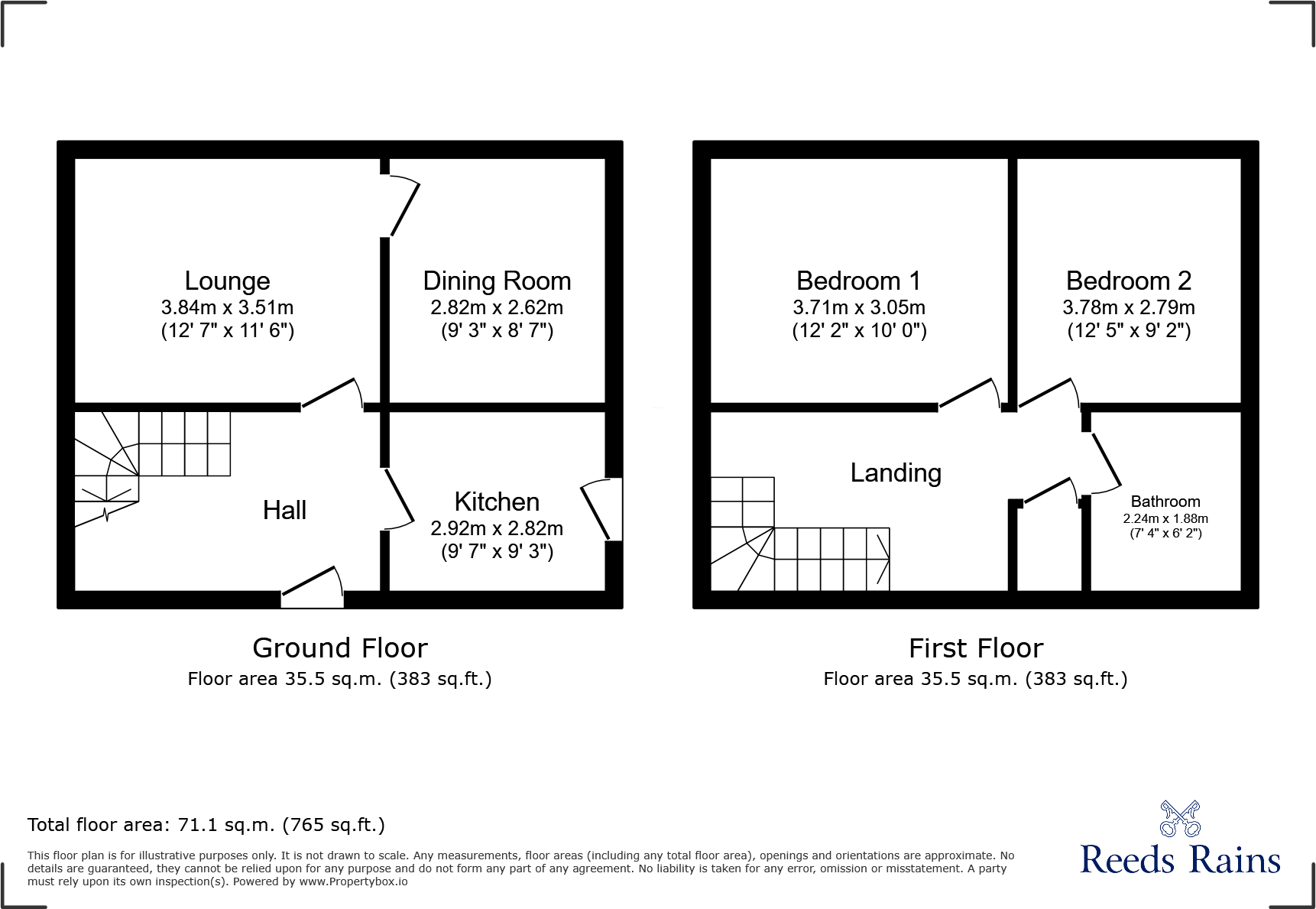 Lounge
3.84m x 3.51m
(12' 7" x 11' 6")

Dining Room
2.82m x 2.62m
(9' 3" x 8' 7")

Hall

Kitchen
2.92m x 2.82m
(9' 7" x 9' 3")

Ground Floor
Floor area 35.5 sq.m. (383 sq.ft.)

Bedroom 1
3.71m x 3.05m
(12' 2" x 10' 0")

Bedroom 2
3.78m x 2.79m
(12' 5" x 9' 2")

Landing

Bathroom
2.24m x 1.88m
(7' 4" x 6' 2")

First Floor
Floor area 35.5 sq.m. (383 sq.ft.)

Total floor area: 71.1 sq.m. (765 sq.ft.)

This floor plan is for illustrative purposes only. It is not drawn to scale. Any measurements, floor areas (including any total floor area), openings and orientations are approximate. No details are guaranteed, they cannot be relied upon for any purpose and do not form any part of any agreement. No liability is taken for any error, omission or misstatement. A party must rely upon its own inspection(s). Powered by www.Propertybox.io

Reeds Rains